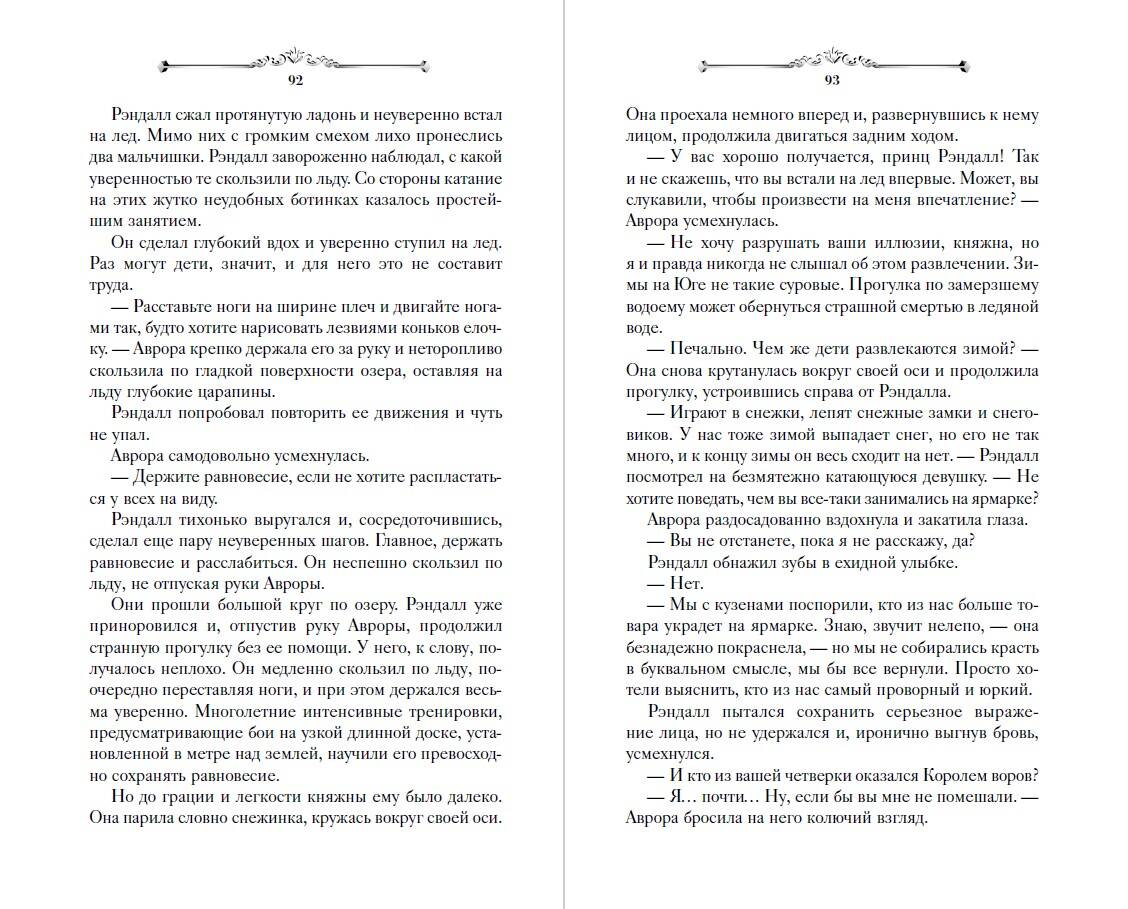 92

Рэндалл сжал протянутую ладонь и неуверенно встал на лед. Мимо них с громким смехом лихо пронеслись два мальчишки. Рэндалл завороженно наблюдал, с какой уверенностью те скользили по льду. Со стороны катание на этих жутко неудобных ботинках казалось простейшим занятием.

Он сделал глубокий вдох и уверенно ступил на лед. Раз могут дети, значит, и для него это не составит труда.

— Расставьте ноги на ширине плеч и двигайте ногами так, будто хотите нарисовать лезвиями коньков елочку. — Аврора крепко держала его за руку и неторопливо скользила по гладкой поверхности озера, оставляя на льду глубокие царапины.

Рэндалл попробовал повторить ее движения и чуть не упал.

Аврора самодовольно усмехнулась.

— Держите равновесие, если не хотите распластаться у всех на виду.

Рэндалл тихонько выругался и, сосредоточившись, сделал еще пару неуверенных шагов. Главное, держать равновесие и расслабиться. Он неспешно скользил по льду, не отпуская руки Авроры.

Они прошли большой круг по озеру. Рэндалл уже приноровился и, отпустив руку Авроры, продолжил странную прогулку без ее помощи. У него, к слову, получалось неплохо. Он медленно скользил по льду, поочередно переставляя ноги, и при этом держался весьма уверенно. Многолетние интенсивные тренировки, предусматривающие бои на узкой длинной доске, установленной в метре над землей, научили его превосходно сохранять равновесие.

Но до грации и легкости княжны ему было далеко. Она парила словно снежинка, кружась вокруг своей оси.

93

Она проехала немного вперед и, развернувшись к нему лицом, продолжила двигаться задним ходом.

— У вас хорошо получается, принц Рэндалл! Так и не скажешь, что вы встали на лед впервые. Может, вы слукавили, чтобы произвести на меня впечатление? — Аврора усмехнулась.

— Не хочу разрушать ваши иллюзии, княжна, но я и правда никогда не слышал об этом развлечении. Зимы на Юге не такие суровые. Прогулка по замерзшему водоему может обернуться страшной смертью в ледяной воде.

— Печально. Чем же дети развлекаются зимой? — Она снова крутанулась вокруг своей оси и продолжила прогулку, устроившись справа от Рэндалла.

— Играют в снежки, лепят снежные замки и снеговиков. У нас тоже зимой выпадает снег, но его не так много, и к концу зимы он весь сходит на нет. — Рэндалл посмотрел на безмятежно катающуюся девушку. — Не хотите поведать, чем вы все-таки занимались на ярмарке?

Аврора раздосадованно вздохнула и закатила глаза.

— Вы не отстанете, пока я не расскажу, да?

Рэндалл обнажил зубы в ехидной улыбке.

— Нет.

— Мы с кузенами поспорили, кто из нас больше товара украдет на ярмарке. Знаю, звучит нелепо, — она безнадежно покраснела, — но мы не собирались красть в буквальном смысле, мы бы все вернули. Просто хотели выяснить, кто из нас самый проворный и юркий.

Рэндалл пытался сохранить серьезное выражение лица, но не удержался и, иронично выгнув бровь, усмехнулся.

— И кто из вашей четверки оказался Королем воров?

— Я… почти… Ну, если бы вы мне не помешали. — Аврора бросила на него колючий взгляд.